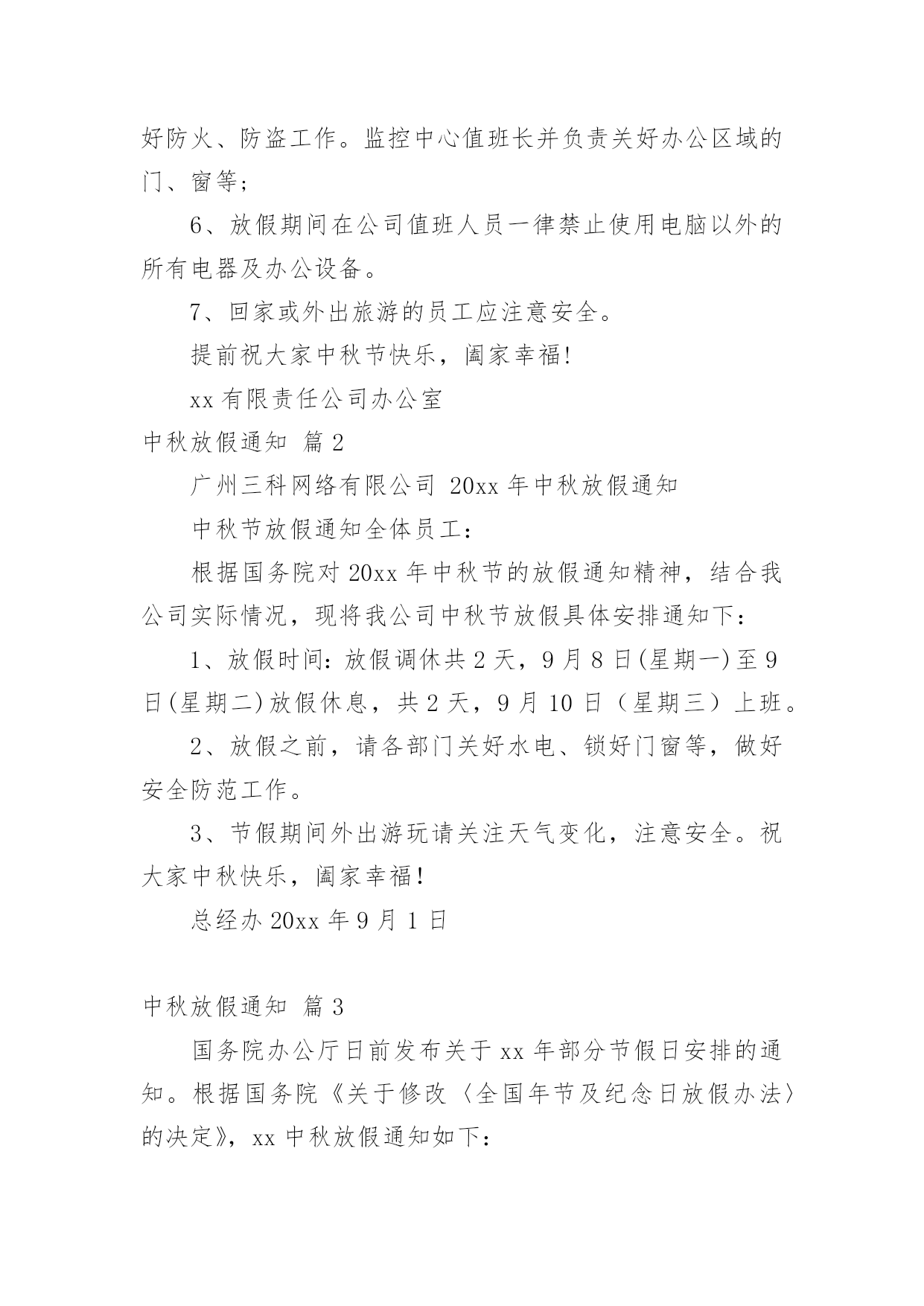 好防火、防盗工作。监控中心值班长并负责关好办公区域的门、窗等；

6、放假期间在公司值班人员一律禁止使用电脑以外的所有电器及办公设备。

7、回家或外出旅游的员工应注意安全。

提前祝大家中秋节快乐，阖家幸福!

xx 有限责任公司办公室

中秋放假通知 篇 2

广州三科网络有限公司 20xx 年中秋放假通知

中秋节放假通知全体员工：

根据国务院对 20xx 年中秋节的放假通知精神，结合我公司实际情况，现将我公司中秋节放假具体安排通知下：

1、放假时间：放假调休共 2 天，9 月 8 日(星期一)至 9 日(星期二)放假休息，共 2 天，9 月 10 日（星期三）上班。

2、放假之前，请各部门关好水电、锁好门窗等，做好安全防范工作。

3、节假期间外出游玩请关注天气变化，注意安全。祝大家中秋快乐，阖家幸福!

总经办 20xx 年 9 月 1 日

中秋放假通知 篇 3

国务院办公厅日前发布关于 xx 年部分节假日安排的通知。根据国务院《关于修改〈全国年节及纪念日放假办法〉的决定》，xx 中秋放假通知如下：